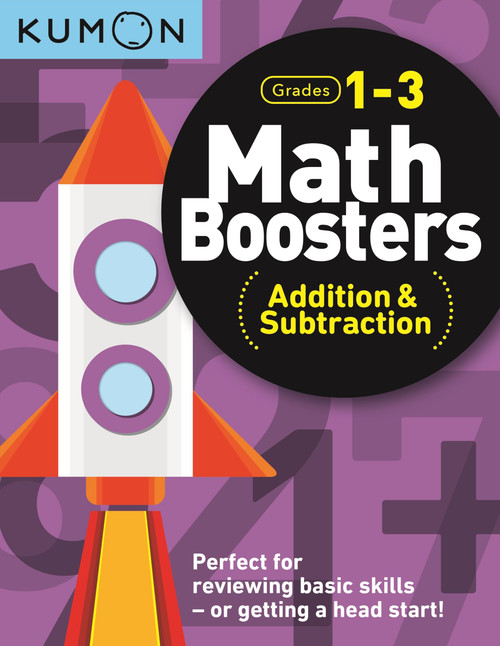 KUMON

Grades 1-3

Math Boosters

Addition & Subtraction

Perfect for reviewing basic skills – or getting a head start!